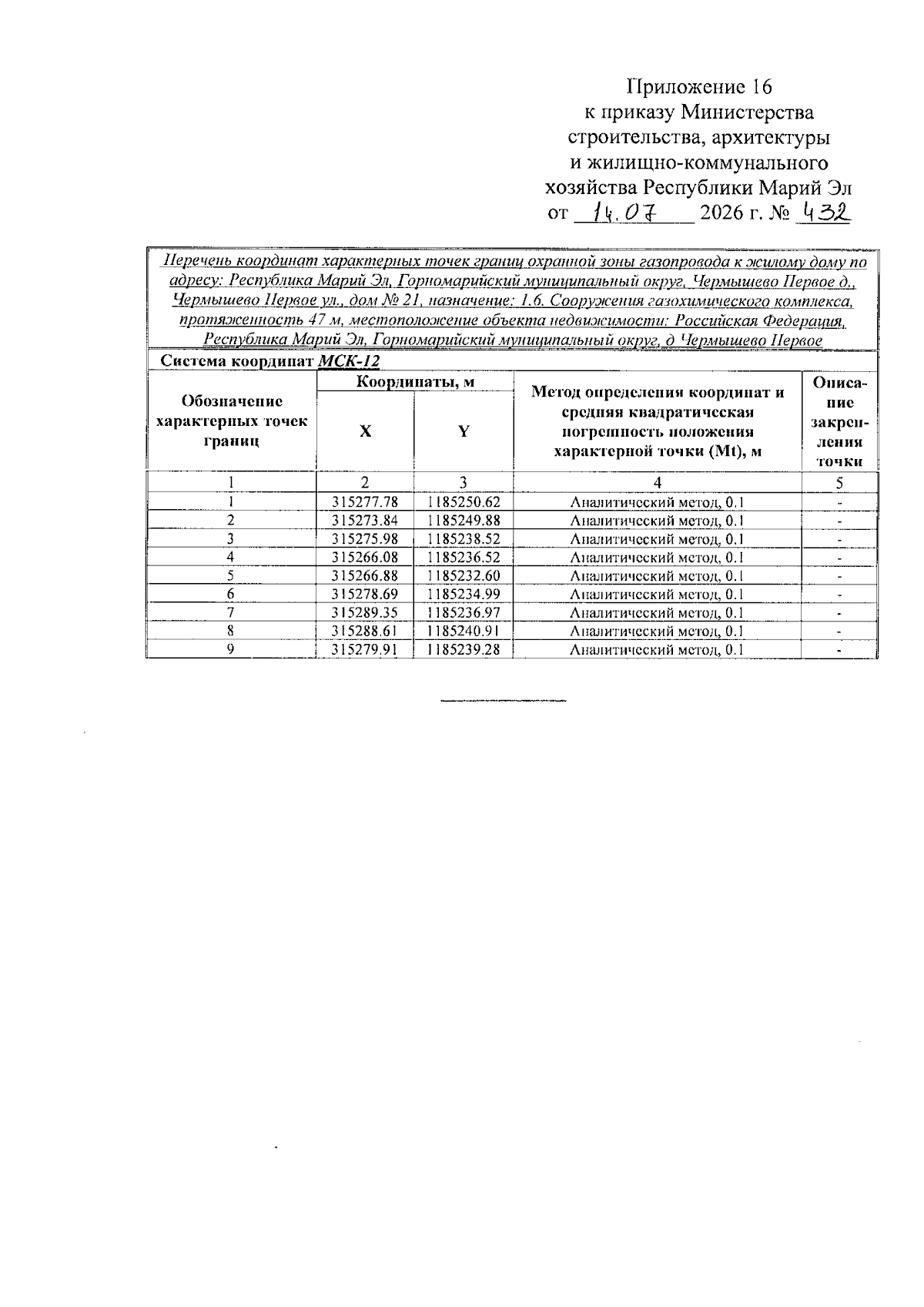 Приложение 16
к приказу Министерства
строительства, архитектуры
и жилищно-коммунального
хозяйства Республики Марий Эл
от 14.07 2026 г. № 432

Перечень координат характерных точек границ охранной зоны газопровода к жилому дому по адресу: Республика Марий Эл, Горномарийский муниципальный округ, Чермышево Первое д., Чермышево Первое ул., дом № 21, назначение: 1.6. Сооружения газохимического комплекса, протяженность 47 м, местоположение объекта недвижимости: Российская Федерация, Республика Марий Эл, Горномарийский муниципальный округ, д Чермышево Первое

Система координат МСК-12

| Обозначение характерных точек границ | Координаты, м | | Метод определения координат и средняя квадратическая погрешность положения характерной точки (Mt), м | Описание закрепления точки |
|---|---|---|---|---|
| | X | Y | | |
| 1 | 2 | 3 | 4 | 5 |
| 1 | 315277.78 | 1185250.62 | Аналитический метод, 0.1 | - |
| 2 | 315273.84 | 1185249.88 | Аналитический метод, 0.1 | - |
| 3 | 315275.98 | 1185238.52 | Аналитический метод, 0.1 | - |
| 4 | 315266.08 | 1185236.52 | Аналитический метод, 0.1 | - |
| 5 | 315266.88 | 1185232.60 | Аналитический метод, 0.1 | - |
| 6 | 315278.69 | 1185234.99 | Аналитический метод, 0.1 | - |
| 7 | 315289.35 | 1185236.97 | Аналитический метод, 0.1 | - |
| 8 | 315288.61 | 1185240.91 | Аналитический метод, 0.1 | - |
| 9 | 315279.91 | 1185239.28 | Аналитический метод, 0.1 | - |